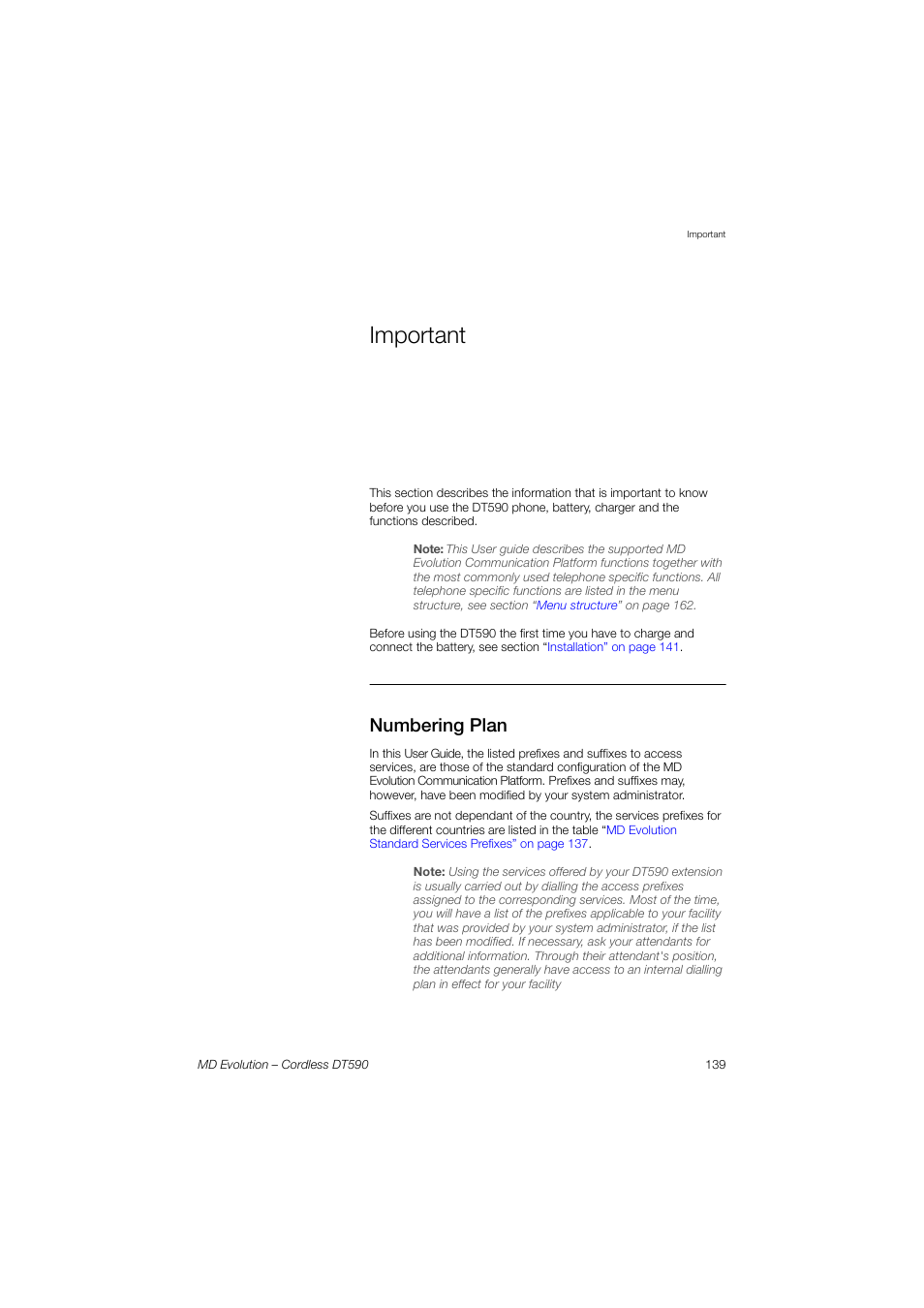 Important

Important

This section describes the information that is important to know before you use the DT590 phone, battery, charger and the functions described.

Note: This User guide describes the supported MD Evolution Communication Platform functions together with the most commonly used telephone specific functions. All telephone specific functions are listed in the menu structure, see section "Menu structure" on page 162.

Before using the DT590 the first time you have to charge and connect the battery, see section "Installation" on page 141.

Numbering Plan

In this User Guide, the listed prefixes and suffixes to access services, are those of the standard configuration of the MD Evolution Communication Platform. Prefixes and suffixes may, however, have been modified by your system administrator.

Suffixes are not dependant of the country, the services prefixes for the different countries are listed in the table "MD Evolution Standard Services Prefixes" on page 137.

Note: Using the services offered by your DT590 extension is usually carried out by dialling the access prefixes assigned to the corresponding services. Most of the time, you will have a list of the prefixes applicable to your facility that was provided by your system administrator, if the list has been modified. If necessary, ask your attendants for additional information. Through their attendant's position, the attendants generally have access to an internal dialling plan in effect for your facility

MD Evolution – Cordless DT590

139